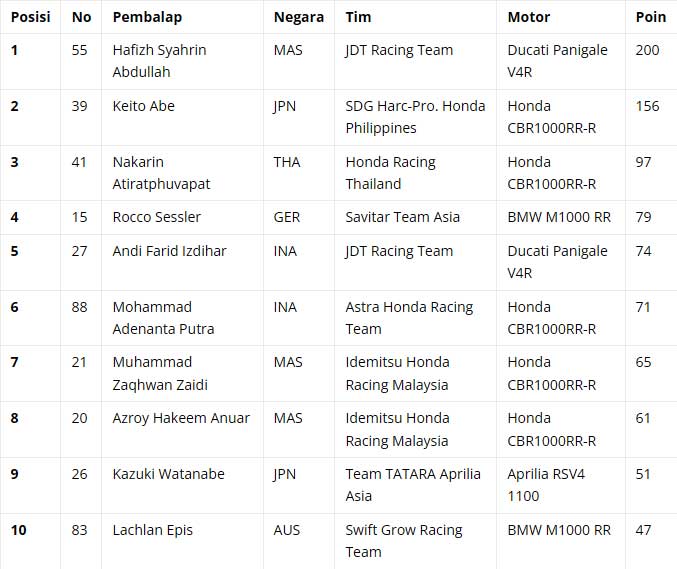 | Posisi | No | Pembalap | Negara | Tim | Motor | Poin |
|---|---|---|---|---|---|---|
| 1 | 55 | Hafizh Syahrin Abdullah | MAS | JDT Racing Team | Ducati Panigale V4R | 200 |
| 2 | 39 | Keito Abe | JPN | SDG Harc-Pro. Honda Philippines | Honda CBR1000RR-R | 156 |
| 3 | 41 | Nakarin Atiratphuvapat | THA | Honda Racing Thailand | Honda CBR1000RR-R | 97 |
| 4 | 15 | Rocco Sessler | GER | Savitar Team Asia | BMW M1000 RR | 79 |
| 5 | 27 | Andi Farid Izdihar | INA | JDT Racing Team | Ducati Panigale V4R | 74 |
| 6 | 88 | Mohammad Adenanta Putra | INA | Astra Honda Racing Team | Honda CBR1000RR-R | 71 |
| 7 | 21 | Muhammad Zaqhwan Zaidi | MAS | Idemitsu Honda Racing Malaysia | Honda CBR1000RR-R | 65 |
| 8 | 20 | Azroy Hakeem Anuar | MAS | Idemitsu Honda Racing Malaysia | Honda CBR1000RR-R | 61 |
| 9 | 26 | Kazuki Watanabe | JPN | Team TATARA Aprilia Asia | Aprilia RSV4 1100 | 51 |
| 10 | 83 | Lachlan Epis | AUS | Swift Grow Racing Team | BMW M1000 RR | 47 |